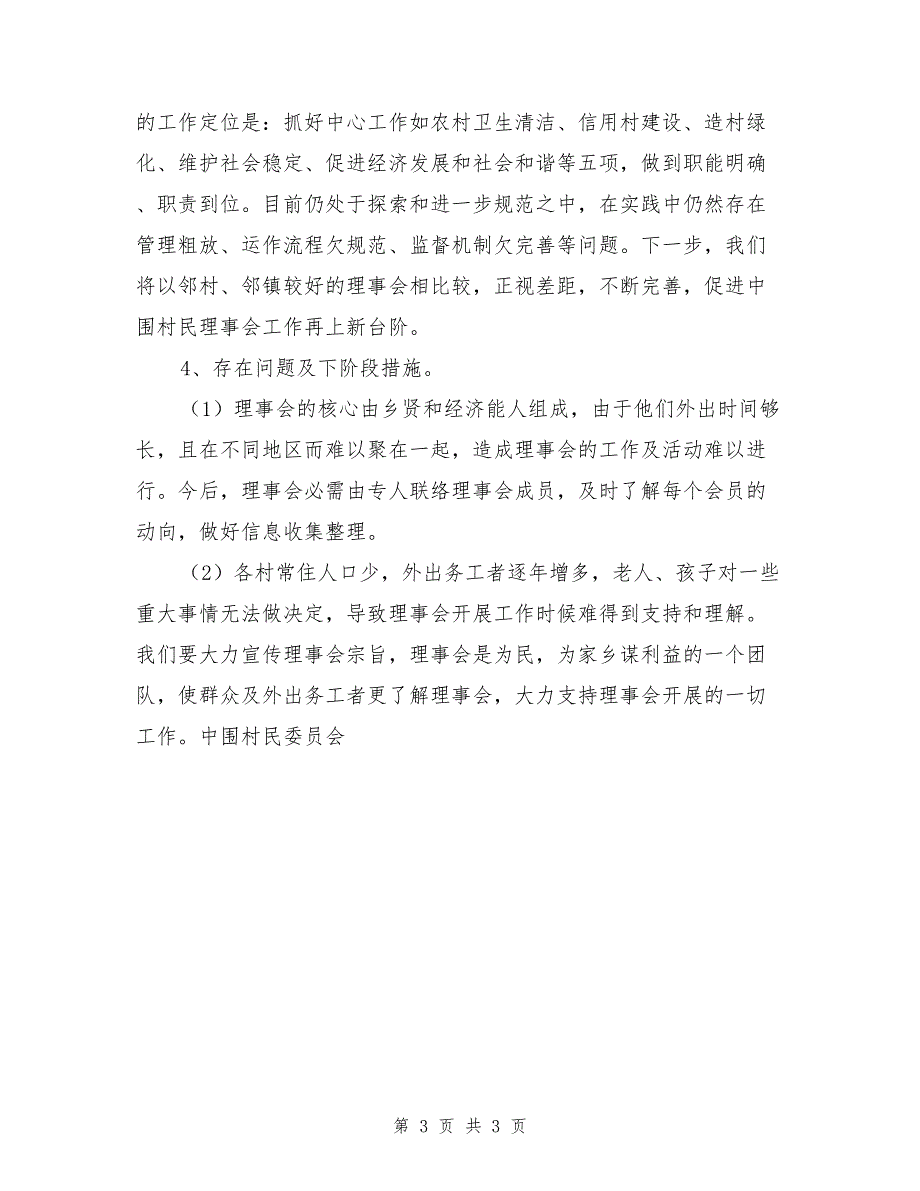 的工作定位是：抓好中心工作如农村卫生清洁、信用村建设、造村绿化、维护社会稳定、促进经济发展和社会和谐等五项，做到职能明确、职责到位。目前仍处于探索和进一步规范之中，在实践中仍然存在管理粗放、运作流程欠规范、监督机制欠完善等问题。下一步，我们将以邻村、邻镇较好的理事会相比较，正视差距，不断完善，促进中围村民理事会工作再上新台阶。

4、存在问题及下阶段措施。

（1）理事会的核心由乡贤和经济能人组成，由于他们外出时间够长，且在不同地区而难以聚在一起，造成理事会的工作及活动难以进行。今后，理事会必需由专人联络理事会成员，及时了解每个会员的动向，做好信息收集整理。

（2）各村常住人口少，外出务工者逐年增多，老人、孩子对一些重大事情无法做决定，导致理事会开展工作时候难得到支持和理解。我们要大力宣传理事会宗旨，理事会是为民，为家乡谋利益的一个团队，使群众及外出务工者更了解理事会，大力支持理事会开展的一切工作。中围村民委员会

第 3 页 共 3 页